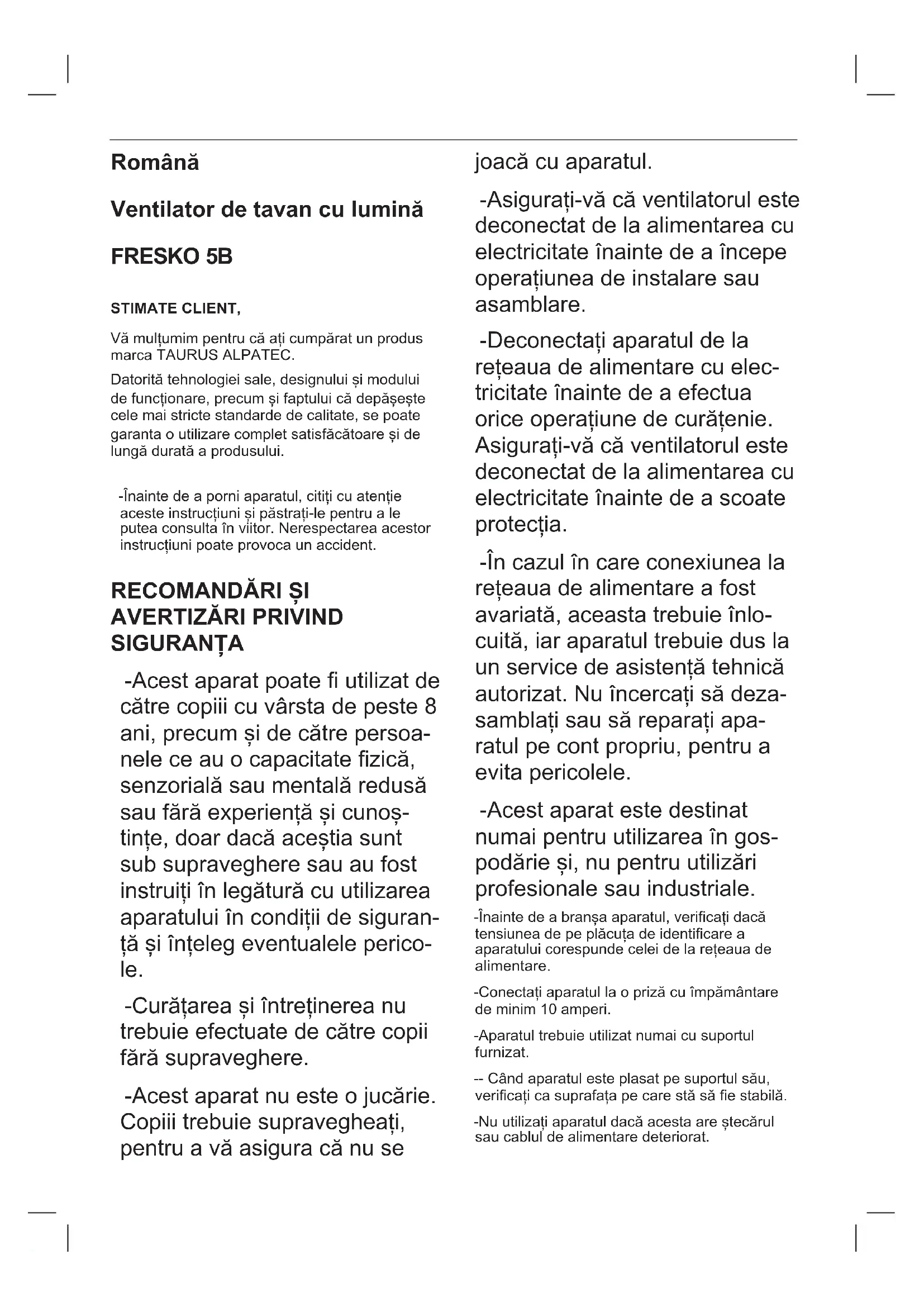 Română

Ventilator de tavan cu lumină

FRESKO 5B

STIMATE CLIENT,

Vă mulțumim pentru că ați cumpărat un produs marca TAURUS ALPATEC.

Datorită tehnologiei sale, designului și modului de funcționare, precum și faptului că depășește cele mai stricte standarde de calitate, se poate garanta o utilizare complet satisfăcătoare și de lungă durată a produsului.

-Înainte de a porni aparatul, citiți cu atenție aceste instrucțiuni și păstrați-le pentru a le putea consulta în viitor. Nerespectarea acestor instrucțiuni poate provoca un accident.

RECOMANDĂRI ȘI AVERTIZĂRI PRIVIND SIGURANȚA

-Acest aparat poate fi utilizat de către copiii cu vârsta de peste 8 ani, precum și de către persoanele ce au o capacitate fizică, senzorială sau mentală redusă sau fără experiență și cunoștințe, doar dacă aceștia sunt sub supraveghere sau au fost instruiți în legătură cu utilizarea aparatului în condiții de siguranță și înțeleg eventualele pericole.

-Curățarea și întreținerea nu trebuie efectuate de către copii fără supraveghere.

-Acest aparat nu este o jucărie. Copiii trebuie supravegheați, pentru a vă asigura că nu se joacă cu aparatul.

-Asigurați-vă că ventilatorul este deconectat de la alimentarea cu electricitate înainte de a începe operațiunea de instalare sau asamblare.

-Deconectați aparatul de la rețeaua de alimentare cu electricitate înainte de a efectua orice operațiune de curățenie. Asigurați-vă că ventilatorul este deconectat de la alimentarea cu electricitate înainte de a scoate protecția.

-În cazul în care conexiunea la rețeaua de alimentare a fost avariată, aceasta trebuie înlocuită, iar aparatul trebuie dus la un service de asistență tehnică autorizat. Nu încercați să dezasamblați sau să reparați aparatul pe cont propriu, pentru a evita pericolele.

-Acest aparat este destinat numai pentru utilizarea în gospodărie și, nu pentru utilizări profesionale sau industriale.

-Înainte de a branșa aparatul, verificați dacă tensiunea de pe plăcuța de identificare a aparatului corespunde celei de la rețeaua de alimentare.

-Conectați aparatul la o priză cu împământare de minim 10 amperi.

-Aparatul trebuie utilizat numai cu suportul furnizat.

-- Când aparatul este plasat pe suportul său, verificați ca suprafața pe care stă să fie stabilă.

-Nu utilizați aparatul dacă acesta are ștecărul sau cablul de alimentare deteriorat.